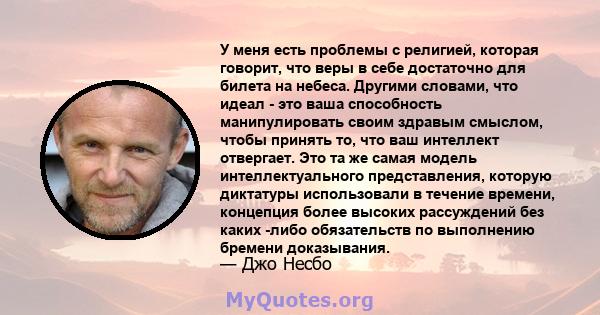 У меня есть проблемы с религией, которая говорит, что веры в себе достаточно для билета на небеса. Другими словами, что идеал - это ваша способность манипулировать своим здравым смыслом, чтобы принять то, что ваш интеллект отвергает. Это та же самая модель интеллектуального представления, которую диктатуры использовали в течение времени, концепция более высоких рассуждений без каких -либо обязательств по выполнению бремени доказывания.
— Джо Несбо

MyQuotes.org